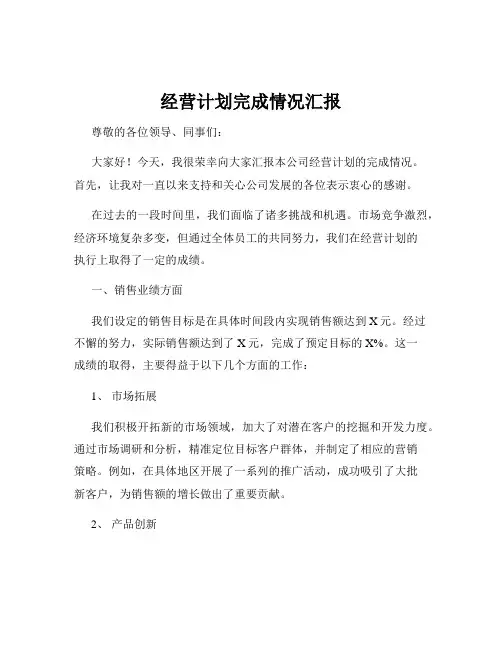 经营计划完成情况汇报

尊敬的各位领导、同事们：

大家好！今天，我很荣幸向大家汇报本公司经营计划的完成情况。首先，让我对一直以来支持和关心公司发展的各位表示衷心的感谢。

在过去的一段时间里，我们面临了诸多挑战和机遇。市场竞争激烈，经济环境复杂多变，但通过全体员工的共同努力，我们在经营计划的执行上取得了一定的成绩。

一、销售业绩方面

我们设定的销售目标是在具体时间段内实现销售额达到 X 元。经过不懈的努力，实际销售额达到了 X 元，完成了预定目标的 X%。这一成绩的取得，主要得益于以下几个方面的工作：

1、 市场拓展

我们积极开拓新的市场领域，加大了对潜在客户的挖掘和开发力度。通过市场调研和分析，精准定位目标客户群体，并制定了相应的营销策略。例如，在具体地区开展了一系列的推广活动，成功吸引了大批新客户，为销售额的增长做出了重要贡献。

2、 产品创新